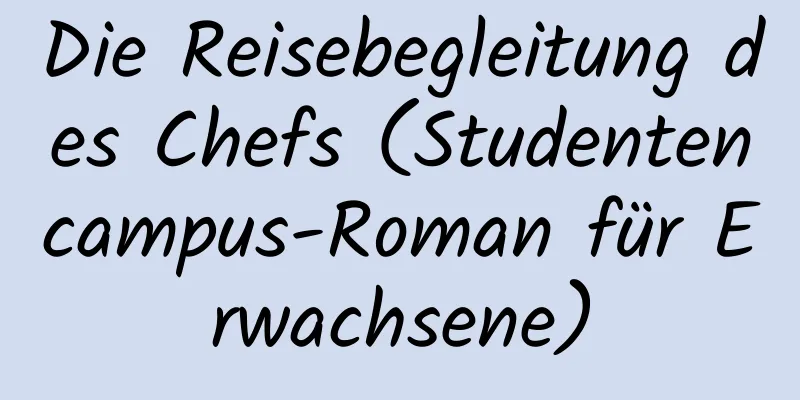 Die Reisebegleitung des Chefs (Studentencampus-Roman für Erwachsene)